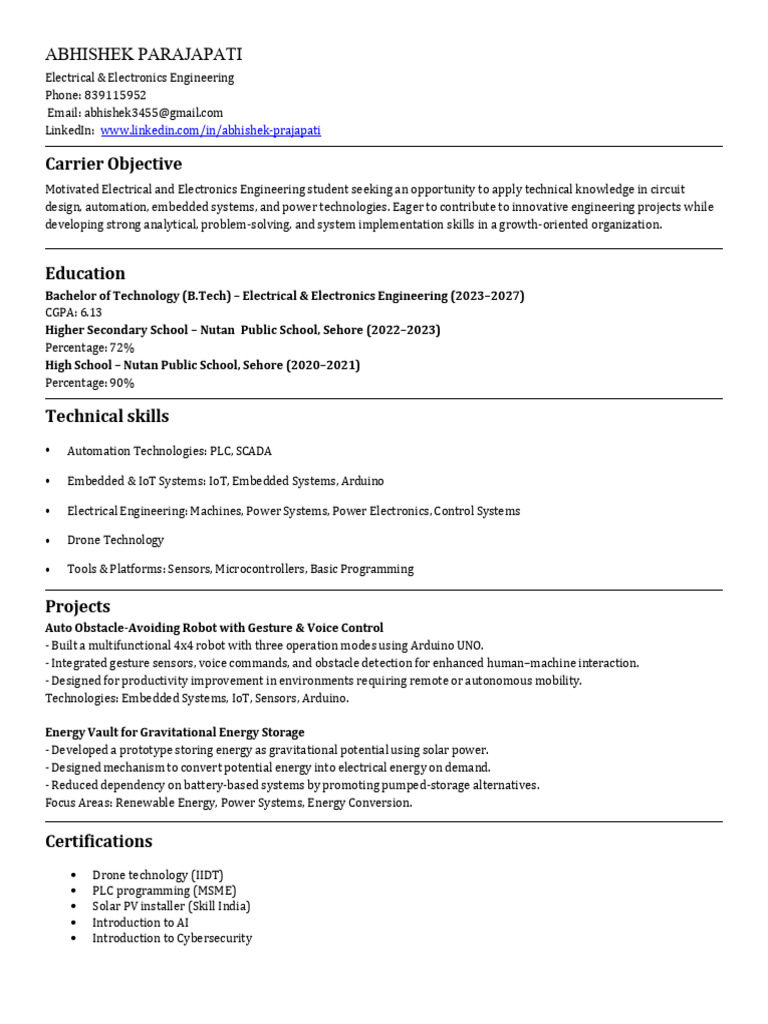 ABHISHEK PARAJAPATI

Electrical & Electronics Engineering
Phone: 839115952
Email: abhishek3455@gmail.com
LinkedIn: www.linkedin.com/in/abhishek-prajapati

Carrier Objective

Motivated Electrical and Electronics Engineering student seeking an opportunity to apply technical knowledge in circuit design, automation, embedded systems, and power technologies. Eager to contribute to innovative engineering projects while developing strong analytical, problem-solving, and system implementation skills in a growth-oriented organization.

Education

Bachelor of Technology (B.Tech) – Electrical & Electronics Engineering (2023–2027)
CGPA: 6.13
Higher Secondary School – Nutan Public School, Sehore (2022–2023)
Percentage: 72%
High School – Nutan Public School, Sehore (2020–2021)
Percentage: 90%

Technical skills

• Automation Technologies: PLC, SCADA
• Embedded & IoT Systems: IoT, Embedded Systems, Arduino
• Electrical Engineering: Machines, Power Systems, Power Electronics, Control Systems
• Drone Technology
• Tools & Platforms: Sensors, Microcontrollers, Basic Programming

Projects

Auto Obstacle-Avoiding Robot with Gesture & Voice Control
- Built a multifunctional 4x4 robot with three operation modes using Arduino UNO.
- Integrated gesture sensors, voice commands, and obstacle detection for enhanced human–machine interaction.
- Designed for productivity improvement in environments requiring remote or autonomous mobility.
Technologies: Embedded Systems, IoT, Sensors, Arduino.

Energy Vault for Gravitational Energy Storage
- Developed a prototype storing energy as gravitational potential using solar power.
- Designed mechanism to convert potential energy into electrical energy on demand.
- Reduced dependency on battery-based systems by promoting pumped-storage alternatives.
Focus Areas: Renewable Energy, Power Systems, Energy Conversion.

Certifications

• Drone technology (IIDT)
• PLC programming (MSME)
• Solar PV installer (Skill India)
• Introduction to AI
• Introduction to Cybersecurity